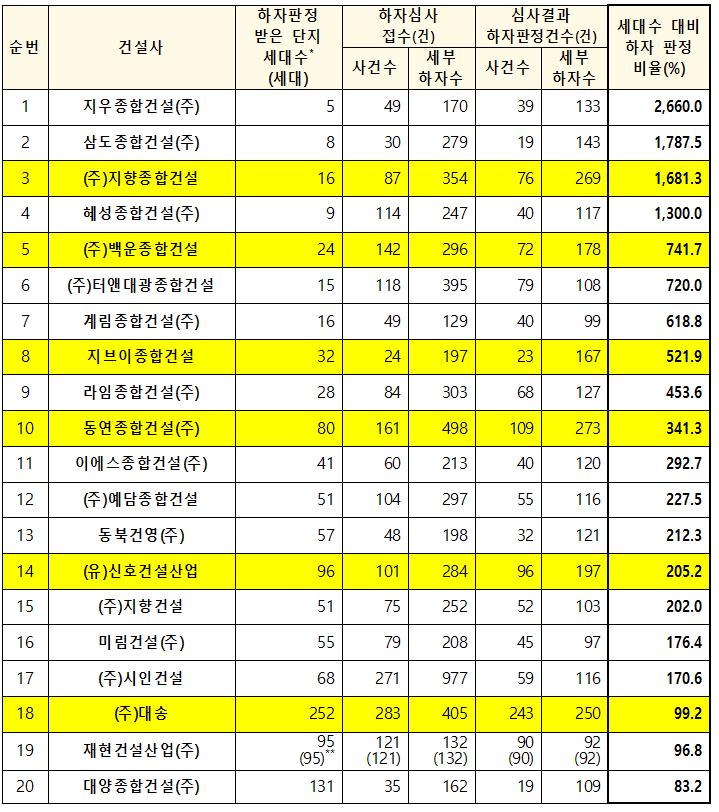 | 순번 | 건설사 | 하자판정 받은 단지 세대수* (세대) | 하자심사 접수(건) 사건수 | 하자심사 접수(건) 세부 하자수 | 심사결과 하자판정건수(건) 사건수 | 심사결과 하자판정건수(건) 세부 하자수 | 세대수 대비 하자 판정 비율(%) |
|---|---|---|---|---|---|---|---|
| 1 | 지우종합건설(주) | 5 | 49 | 170 | 39 | 133 | 2,660.0 |
| 2 | 삼도종합건설(주) | 8 | 30 | 279 | 19 | 143 | 1,787.5 |
| 3 | (주)지향종합건설 | 16 | 87 | 354 | 76 | 269 | 1,681.3 |
| 4 | 혜성종합건설(주) | 9 | 114 | 247 | 40 | 117 | 1,300.0 |
| 5 | (주)백운종합건설 | 24 | 142 | 296 | 72 | 178 | 741.7 |
| 6 | (주)터앤대광종합건설 | 15 | 118 | 395 | 79 | 108 | 720.0 |
| 7 | 계림종합건설(주) | 16 | 49 | 129 | 40 | 99 | 618.8 |
| 8 | 지브이종합건설 | 32 | 24 | 197 | 23 | 167 | 521.9 |
| 9 | 라임종합건설(주) | 28 | 84 | 303 | 68 | 127 | 453.6 |
| 10 | 동연종합건설(주) | 80 | 161 | 498 | 109 | 273 | 341.3 |
| 11 | 이에스종합건설(주) | 41 | 60 | 213 | 40 | 120 | 292.7 |
| 12 | (주)예담종합건설 | 51 | 104 | 297 | 55 | 116 | 227.5 |
| 13 | 동북건영(주) | 57 | 48 | 198 | 32 | 121 | 212.3 |
| 14 | (유)신호건설산업 | 96 | 101 | 284 | 96 | 197 | 205.2 |
| 15 | (주)지향건설 | 51 | 75 | 252 | 52 | 103 | 202.0 |
| 16 | 미림건설(주) | 55 | 79 | 208 | 45 | 97 | 176.4 |
| 17 | (주)시인건설 | 68 | 271 | 977 | 59 | 116 | 170.6 |
| 18 | (주)대송 | 252 | 283 | 405 | 243 | 250 | 99.2 |
| 19 | 재현건설산업(주) | 95 (95)** | 121 (121) | 132 (132) | 90 (90) | 92 (92) | 96.8 |
| 20 | 대양종합건설(주) | 131 | 35 | 162 | 19 | 109 | 83.2 |